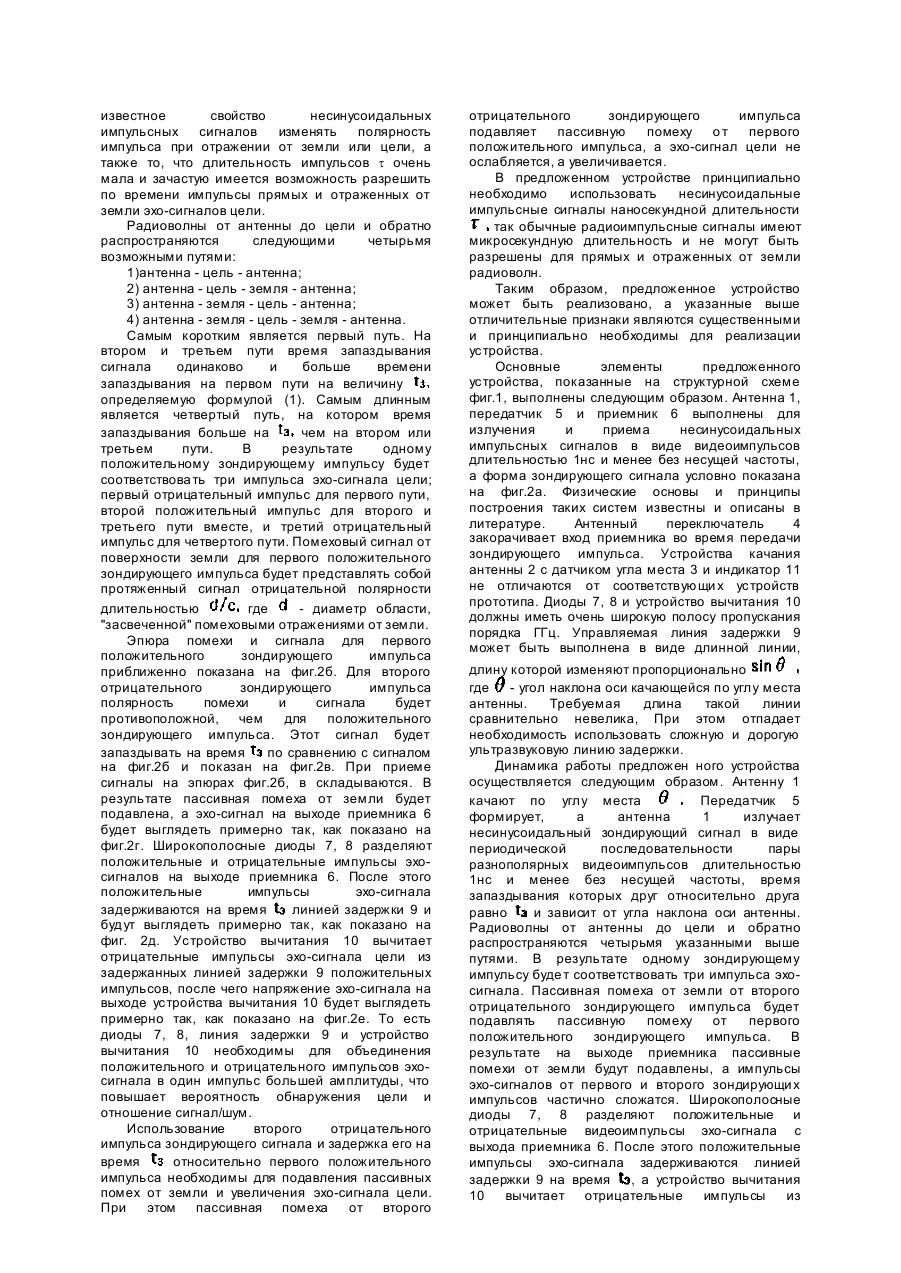 известное свойство несинусоидальных импульсных сигналов изменять полярность импульса при отражении от земли или цели, а также то, что длительность импульсов $\tau$ очень мала и зачастую имеется возможность разрешить по времени импульсы прямых и отраженных от земли эхо-сигналов цели.

Радиоволны от антенны до цели и обратно распространяются следующими четырьмя возможными путями:

1)антенна - цель - антенна;

2) антенна - цель - земля - антенна;

3) антенна - земля - цель - антенна;

4) антенна - земля - цель - земля - антенна.

Самым коротким является первый путь. На втором и третьем пути время запаздывания сигнала одинаково и больше времени запаздывания на первом пути на величину $t_з$, определяемую формулой (1). Самым длинным является четвертый путь, на котором время запаздывания больше на $t_з$, чем на втором или третьем пути. В результате одному положительному зондирующему импульсу будет соответствовать три импульса эхо-сигнала цели; первый отрицательный импульс для первого пути, второй положительный импульс для второго и третьего пути вместе, и третий отрицательный импульс для четвертого пути. Помеховый сигнал от поверхности земли для первого положительного зондирующего импульса будет представлять собой протяженный сигнал отрицательной полярности длительностью $d/c$, где $d$ - диаметр области, "засвеченной" помеховыми отражениями от земли.

Эпюра помехи и сигнала для первого положительного зондирующего импульса приближенно показана на фиг.2б. Для второго отрицательного зондирующего импульса полярность помехи и сигнала будет противоположной, чем для положительного зондирующего импульса. Этот сигнал будет запаздывать на время $t_з$ по сравнению с сигналом на фиг.2б и показан на фиг.2в. При приеме сигналы на эпюрах фиг.2б, в складываются. В результате пассивная помеха от земли будет подавлена, а эхо-сигнал на выходе приемника 6 будет выглядеть примерно так, как показано на фиг.2г. Широкополосные диоды 7, 8 разделяют положительные и отрицательные импульсы эхо-сигналов на выходе приемника 6. После этого положительные импульсы эхо-сигнала задерживаются на время $t_з$ линией задержки 9 и будут выглядеть примерно так, как показано на фиг. 2д. Устройство вычитания 10 вычитает отрицательные импульсы эхо-сигнала цели из задержанных линией задержки 9 положительных импульсов, после чего напряжение эхо-сигнала на выходе устройства вычитания 10 будет выглядеть примерно так, как показано на фиг.2е. То есть диоды 7, 8, линия задержки 9 и устройство вычитания 10 необходимы для объединения положительного и отрицательного импульсов эхо-сигнала в один импульс большей амплитуды, что повышает вероятность обнаружения цели и отношение сигнал/шум.

Использование второго отрицательного импульса зондирующего сигнала и задержка его на время $t_з$ относительно первого положительного импульса необходимы для подавления пассивных помех от земли и увеличения эхо-сигнала цели. При этом пассивная помеха от второго отрицательного зондирующего импульса подавляет пассивную помеху от первого положительного импульса, а эхо-сигнал цели не ослабляется, а увеличивается.

В предложенном устройстве принципиально необходимо использовать несинусоидальные импульсные сигналы наносекундной длительности $\tau$, так обычные радиоимпульсные сигналы имеют микросекундную длительность и не могут быть разрешены для прямых и отраженных от земли радиоволн.

Таким образом, предложенное устройство может быть реализовано, а указанные выше отличительные признаки являются существенными и принципиально необходимы для реализации устройства.

Основные элементы предложенного устройства, показанные на структурной схеме фиг.1, выполнены следующим образом. Антенна 1, передатчик 5 и приемник 6 выполнены для излучения и приема несинусоидальных импульсных сигналов в виде видеоимпульсов длительностью 1нс и менее без несущей частоты, а форма зондирующего сигнала условно показана на фиг.2а. Физические основы и принципы построения таких систем известны и описаны в литературе. Антенный переключатель 4 закорачивает вход приемника во время передачи зондирующего импульса. Устройства качания антенны 2 с датчиком угла места 3 и индикатор 11 не отличаются от соответствующих устройств прототипа. Диоды 7, 8 и устройство вычитания 10 должны иметь очень широкую полосу пропускания порядка ГГц. Управляемая линия задержки 9 может быть выполнена в виде длинной линии, длину которой изменяют пропорционально $\sin\theta$, где $\theta$ - угол наклона оси качающейся по углу места антенны. Требуемая длина такой линии сравнительно невелика, При этом отпадает необходимость использовать сложную и дорогую ультразвуковую линию задержки.

Динамика работы предложен ного устройства осуществляется следующим образом. Антенну 1 качают по углу места $\theta$. Передатчик 5 формирует, а антенна 1 излучает несинусоидальный зондирующий сигнал в виде периодической последовательности пары разнополярных видеоимпульсов длительностью 1нс и менее без несущей частоты, время запаздывания которых друг относительно друга равно $t_з$ и зависит от угла наклона оси антенны. Радиоволны от антенны до цели и обратно распространяются четырьмя указанными выше путями. В результате одному зондирующему импульсу будет соответствовать три импульса эхо-сигнала. Пассивная помеха от земли от второго отрицательного зондирующего импульса будет подавлять пассивную помеху от первого положительного зондирующего импульса. В результате на выходе приемника пассивные помехи от земли будут подавлены, а импульсы эхо-сигналов от первого и второго зондирующих импульсов частично сложатся. Широкополосные диоды 7, 8 разделяют положительные и отрицательные видеоимпульсы эхо-сигнала с выхода приемника 6. После этого положительные импульсы эхо-сигнала задерживаются линией задержки 9 на время $t_з$, а устройство вычитания 10 вычитает отрицательные импульсы из